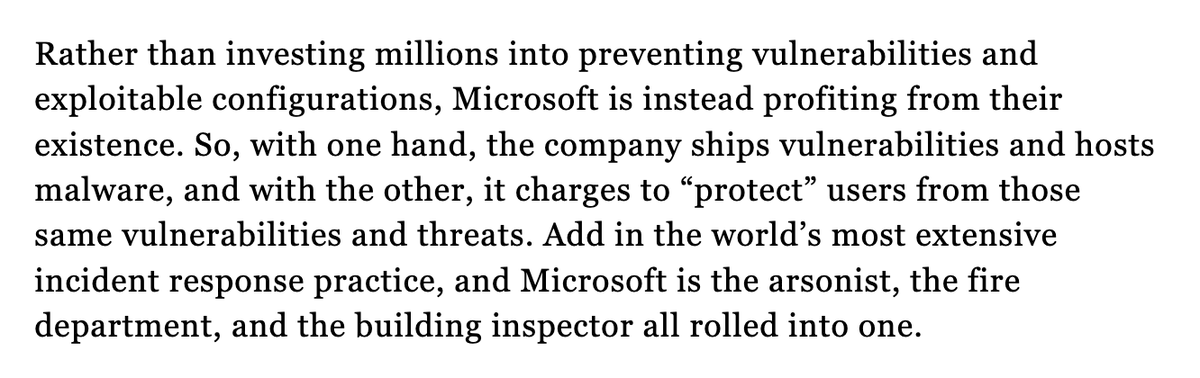 Rather than investing millions into preventing vulnerabilities and exploitable configurations, Microsoft is instead profiting from their existence. So, with one hand, the company ships vulnerabilities and hosts malware, and with the other, it charges to “protect” users from those same vulnerabilities and threats. Add in the world’s most extensive incident response practice, and Microsoft is the arsonist, the fire department, and the building inspector all rolled into one.